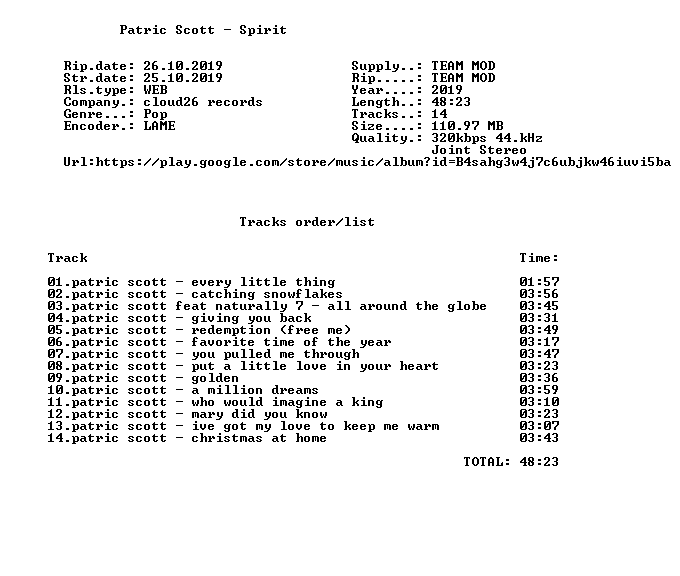 Patric Scott - Spirit

Rip.date: 26.10.2019
Str.date: 25.10.2019
Rls.type: WEB
Company.: cloud26 records
Genre...: Pop
Encoder.: LAME

Supply..: TEAM MOD
Rip.....: TEAM MOD
Year....: 2019
Length..: 48:23
Tracks..: 14
Size....: 110.97 MB
Quality.: 320kbps 44.kHz
Joint Stereo

Url:https://play.google.com/store/music/album?id=B4sahg3w4j7c6ubjkw46iuvi5ba

Tracks order/list

| Track | Time: |
|---|---|
| 01.patric scott - every little thing | 01:57 |
| 02.patric scott - catching snowflakes | 03:56 |
| 03.patric scott feat naturally 7 - all around the globe | 03:45 |
| 04.patric scott - giving you back | 03:31 |
| 05.patric scott - redemption (free me) | 03:49 |
| 06.patric scott - favorite time of the year | 03:17 |
| 07.patric scott - you pulled me through | 03:47 |
| 08.patric scott - put a little love in your heart | 03:23 |
| 09.patric scott - golden | 03:36 |
| 10.patric scott - a million dreams | 03:59 |
| 11.patric scott - who would imagine a king | 03:10 |
| 12.patric scott - mary did you know | 03:23 |
| 13.patric scott - ive got my love to keep me warm | 03:07 |
| 14.patric scott - christmas at home | 03:43 |

TOTAL: 48:23